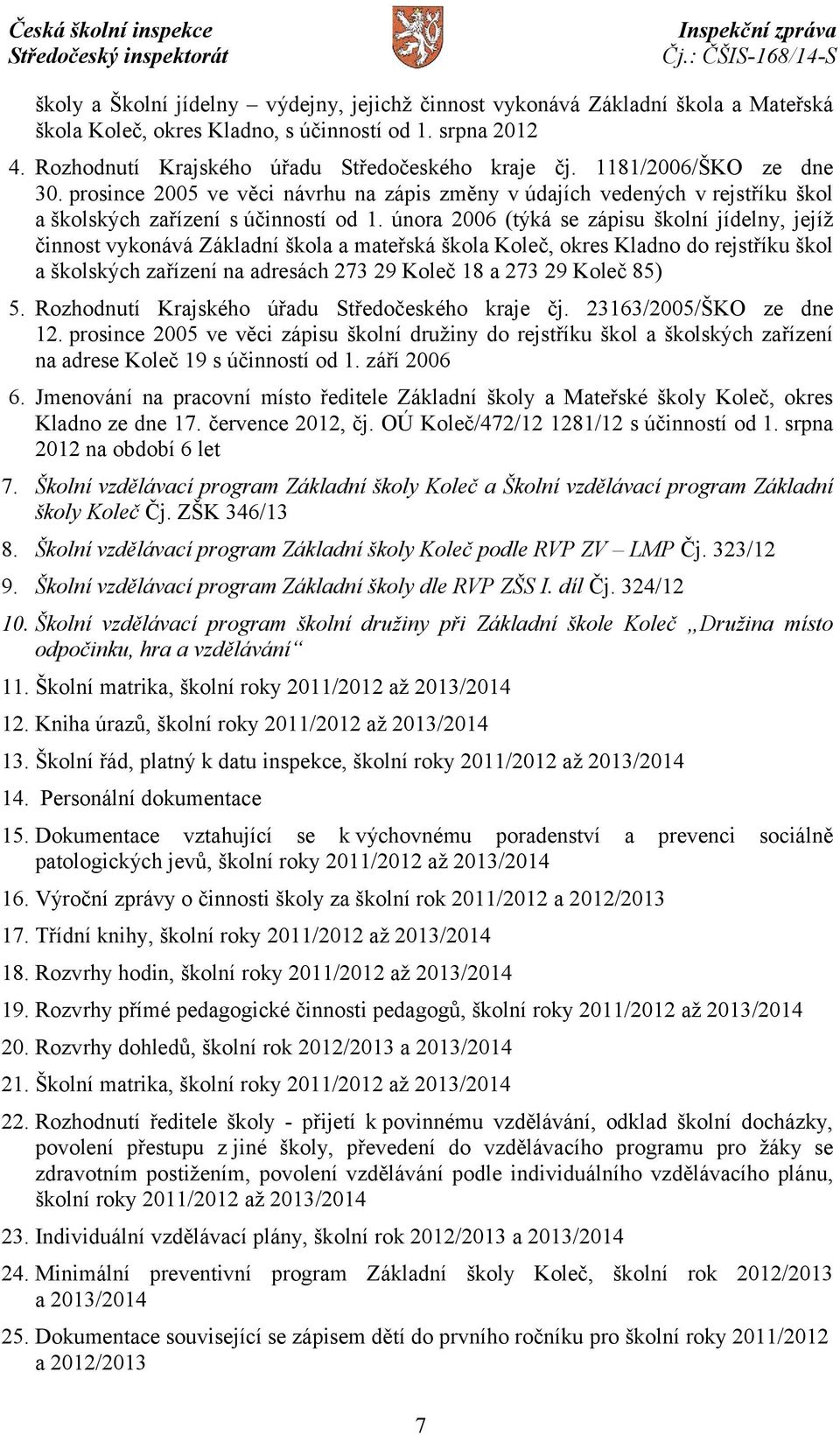 Česká školní inspekce
Středočeský inspektorát

Inspekční zpráva
Čj.: ČŠIS-168/14-S

školy a Školní jídelny – výdejny, jejichž činnost vykonává Základní škola a Mateřská škola Koleč, okres Kladno, s účinností od 1. srpna 2012

4. Rozhodnutí Krajského úřadu Středočeského kraje čj. 1181/2006/ŠKO ze dne 30. prosince 2005 ve věci návrhu na zápis změny v údajích vedených v rejstříku škol a školských zařízení s účinností od 1. února 2006 (týká se zápisu školní jídelny, jejíž činnost vykonává Základní škola a mateřská škola Koleč, okres Kladno do rejstříku škol a školských zařízení na adresách 273 29 Koleč 18 a 273 29 Koleč 85)

5. Rozhodnutí Krajského úřadu Středočeského kraje čj. 23163/2005/ŠKO ze dne 12. prosince 2005 ve věci zápisu školní družiny do rejstříku škol a školských zařízení na adrese Koleč 19 s účinností od 1. září 2006

6. Jmenování na pracovní místo ředitele Základní školy a Mateřské školy Koleč, okres Kladno ze dne 17. července 2012, čj. OÚ Koleč/472/12 1281/12 s účinností od 1. srpna 2012 na období 6 let

7. Školní vzdělávací program Základní školy Koleč a Školní vzdělávací program Základní školy Koleč Čj. ZŠK 346/13

8. Školní vzdělávací program Základní školy Koleč podle RVP ZV – LMP Čj. 323/12

9. Školní vzdělávací program Základní školy dle RVP ZŠS I. díl Čj. 324/12

10. Školní vzdělávací program školní družiny při Základní škole Koleč „Družina místo odpočinku, hra a vzdělávání“

11. Školní matrika, školní roky 2011/2012 až 2013/2014

12. Kniha úrazů, školní roky 2011/2012 až 2013/2014

13. Školní řád, platný k datu inspekce, školní roky 2011/2012 až 2013/2014

14. Personální dokumentace

15. Dokumentace vztahující se k výchovnému poradenství a prevenci sociálně patologických jevů, školní roky 2011/2012 až 2013/2014

16. Výroční zprávy o činnosti školy za školní rok 2011/2012 a 2012/2013

17. Třídní knihy, školní roky 2011/2012 až 2013/2014

18. Rozvrhy hodin, školní roky 2011/2012 až 2013/2014

19. Rozvrhy přímé pedagogické činnosti pedagogů, školní roky 2011/2012 až 2013/2014

20. Rozvrhy dohledů, školní rok 2012/2013 a 2013/2014

21. Školní matrika, školní roky 2011/2012 až 2013/2014

22. Rozhodnutí ředitele školy - přijetí k povinnému vzdělávání, odklad školní docházky, povolení přestupu z jiné školy, převedení do vzdělávacího programu pro žáky se zdravotním postižením, povolení vzdělávání podle individuálního vzdělávacího plánu, školní roky 2011/2012 až 2013/2014

23. Individuální vzdělávací plány, školní rok 2012/2013 a 2013/2014

24. Minimální preventivní program Základní školy Koleč, školní rok 2012/2013 a 2013/2014

25. Dokumentace související se zápisem dětí do prvního ročníku pro školní roky 2011/2012 a 2012/2013

7